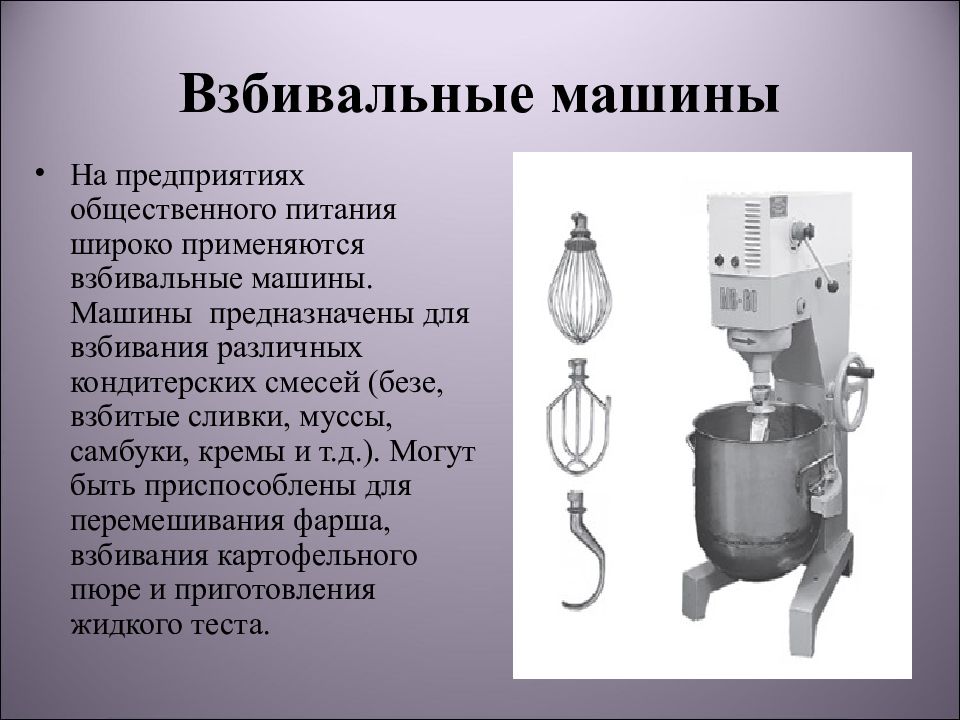 Взбивальные машины

• На предприятиях общественного питания широко применяются взбивальные машины. Машины предназначены для взбивания различных кондитерских смесей (безе, взбитые сливки, муссы, самбуки, кремы и т.д.). Могут быть приспособлены для перемешивания фарша, взбивания картофельного пюре и приготовления жидкого теста.

МВ-60